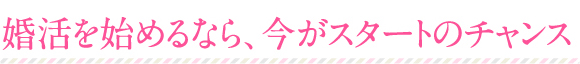 婚活を始めるなら、今がスタートのチャンス